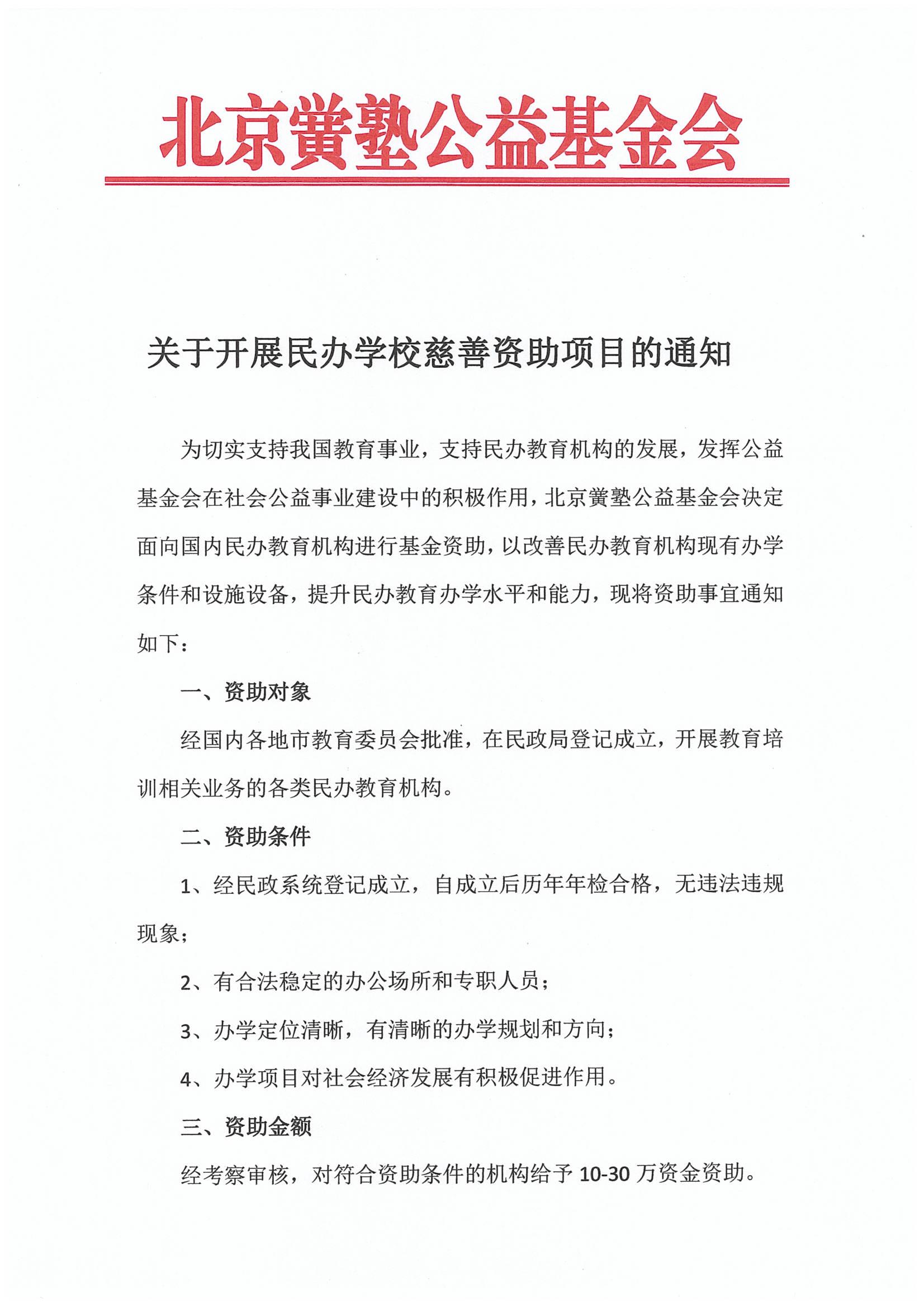 北京黉塾公益基金会

关于开展民办学校慈善资助项目的通知

为切实支持我国教育事业，支持民办教育机构的发展，发挥公益基金会在社会公益事业建设中的积极作用，北京黉塾公益基金会决定面向国内民办教育机构进行基金资助，以改善民办教育机构现有办学条件和设施设备，提升民办教育办学水平和能力，现将资助事宜通知如下：

一、资助对象

经国内各地市教育委员会批准，在民政局登记成立，开展教育培训相关业务的各类民办教育机构。

二、资助条件

1、经民政系统登记成立，自成立后历年年检合格，无违法违规现象；

2、有合法稳定的办公场所和专职人员；

3、办学定位清晰，有清晰的办学规划和方向；

4、办学项目对社会经济发展有积极促进作用。

三、资助金额

经考察审核，对符合资助条件的机构给予 10-30 万资金资助。